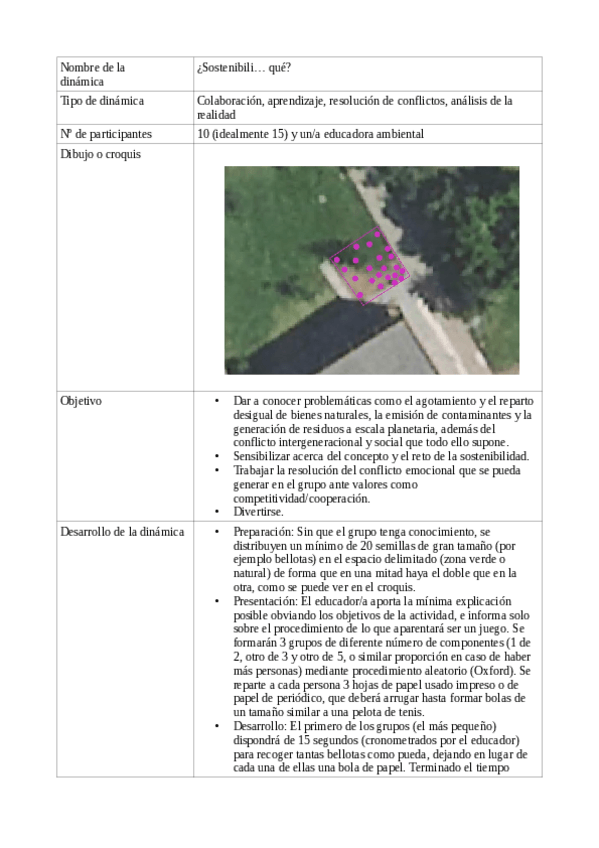 | Nombre de la dinámica | ¿Sostenibili… qué? |
|---|---|
| Tipo de dinámica | Colaboración, aprendizaje, resolución de conflictos, análisis de la realidad |
| Nº de participantes | 10 (idealmente 15) y un/a educadora ambiental |
| Dibujo o croquis | |
| Objetivo | • Dar a conocer problemáticas como el agotamiento y el reparto desigual de bienes naturales, la emisión de contaminantes y la generación de residuos a escala planetaria, además del conflicto intergeneracional y social que todo ello supone. • Sensibilizar acerca del concepto y el reto de la sostenibilidad. • Trabajar la resolución del conflicto emocional que se pueda generar en el grupo ante valores como competitividad/cooperación. • Divertirse. |
| Desarrollo de la dinámica | • Preparación: Sin que el grupo tenga conocimiento, se distribuyen un mínimo de 20 semillas de gran tamaño (por ejemplo bellotas) en el espacio delimitado (zona verde o natural) de forma que en una mitad haya el doble que en la otra, como se puede ver en el croquis. • Presentación: El educador/a aporta la mínima explicación posible obviando los objetivos de la actividad, e informa solo sobre el procedimiento de lo que aparentará ser un juego. Se formarán 3 grupos de diferente número de componentes (1 de 2, otro de 3 y otro de 5, o similar proporción en caso de haber más personas) mediante procedimiento aleatorio (Oxford). Se reparte a cada persona 3 hojas de papel usado impreso o de papel de periódico, que deberá arrugar hasta formar bolas de un tamaño similar a una pelota de tenis. • Desarrollo: El primero de los grupos (el más pequeño) dispondrá de 15 segundos (cronometrados por el educador) para recoger tantas bellotas como pueda, dejando en lugar de cada una de ellas una bola de papel. Terminado el tiempo |